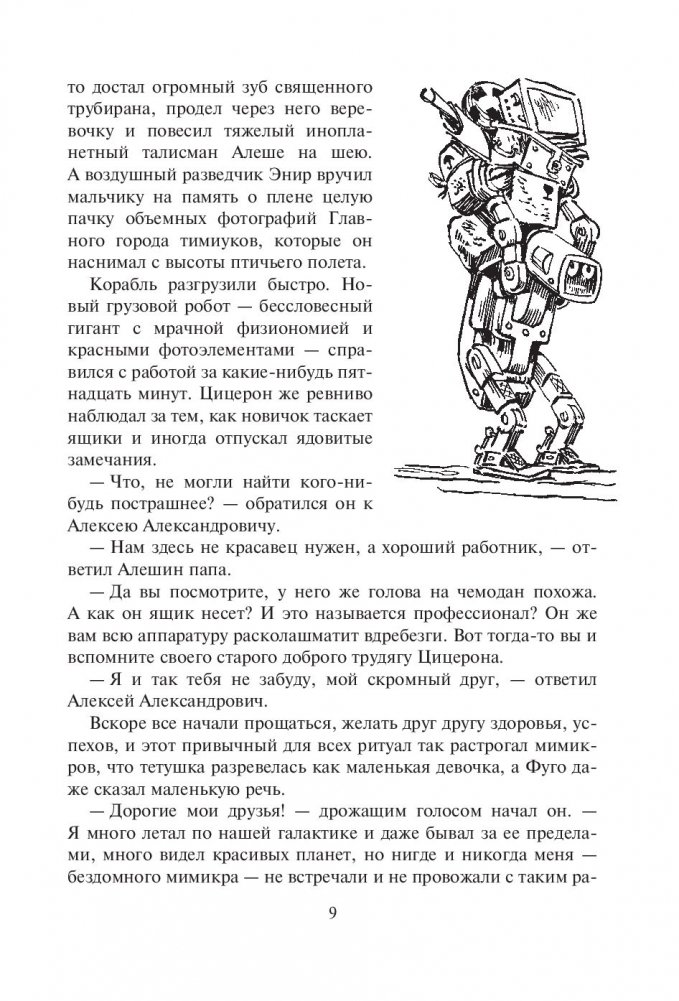 то достал огромный зуб священного трубирана, продел через него веревочку и повесил тяжелый инопланетный талисман Алеше на шею. А воздушный разведчик Энир вручил мальчику на память о плене целую пачку объемных фотографий Главного города тимиуков, которые он наснимал с высоты птичьего полета.

Корабль разгрузили быстро. Новый грузовой робот — бессловесный гигант с мрачной физиономией и красными фотоэлементами — справился с работой за какие-нибудь пятнадцать минут. Цицерон же ревниво наблюдал за тем, как новичок таскает ящики и иногда отпускал ядовитые замечания.

— Что, не могли найти кого-нибудь пострашнее? — обратился он к Алексею Александровичу.

— Нам здесь не красавец нужен, а хороший работник, — ответил Алешин папа.

— Да вы посмотрите, у него же голова на чемодан похожа. А как он ящик несет? И это называется профессионал? Он же вам всю аппаратуру расколашматит вдребезги. Вот тогда-то вы и вспомните своего старого доброго трудягу Цицерона.

— Я и так тебя не забуду, мой скромный друг, — ответил Алексей Александрович.

Вскоре все начали прощаться, желать друг другу здоровья, успехов, и этот привычный для всех ритуал так растрогал мимикров, что тетушка разревелась как маленькая девочка, а Фуго даже сказал маленькую речь.

— Дорогие мои друзья! — дрожащим голосом начал он. — Я много летал по нашей галактике и даже бывал за ее пределами, много видел красивых планет, но нигде и никогда меня — бездомного мимикра — не встречали и не провожали с таким ра-

9